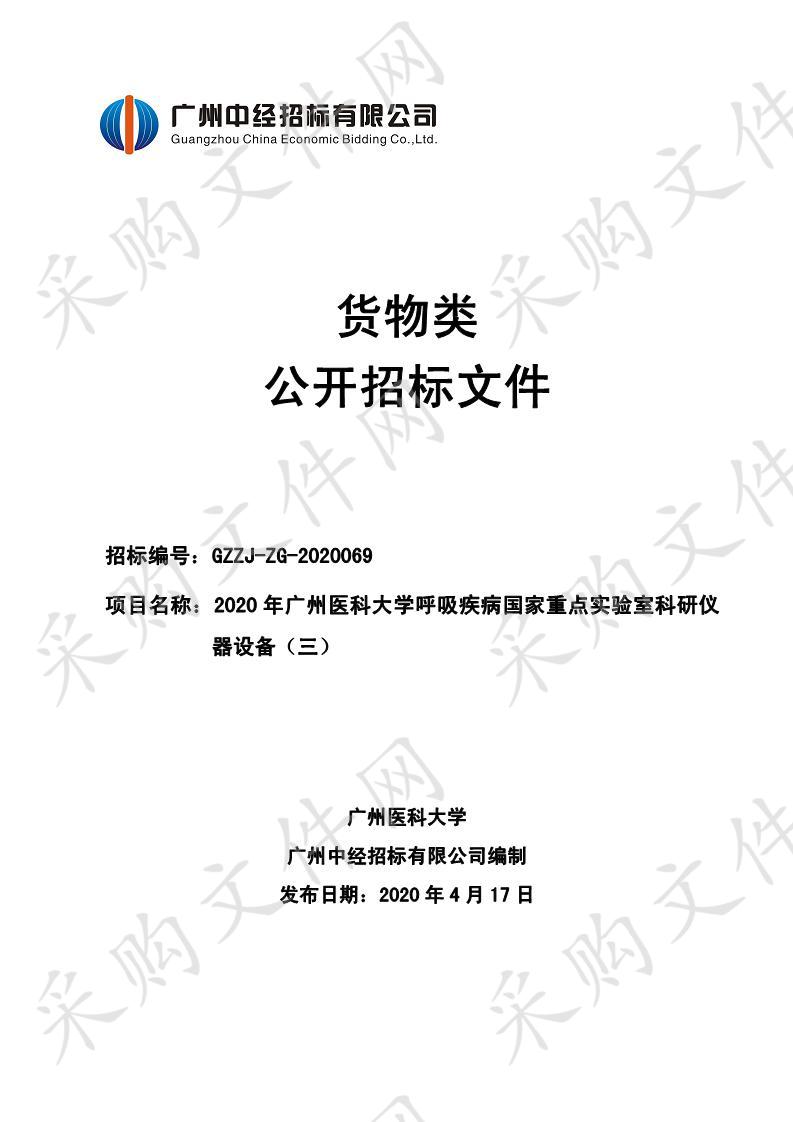 广州中经招标有限公司
Guangzhou China Economic Bidding Co.,Ltd.

采购文件网

货物类
公开招标文件

招标编号：GZZJ-ZG-2020069

项目名称：2020 年广州医科大学呼吸疾病国家重点实验室科研仪器设备（三）

广州医科大学
广州中经招标有限公司编制
发布日期：2020 年 4 月 17 日